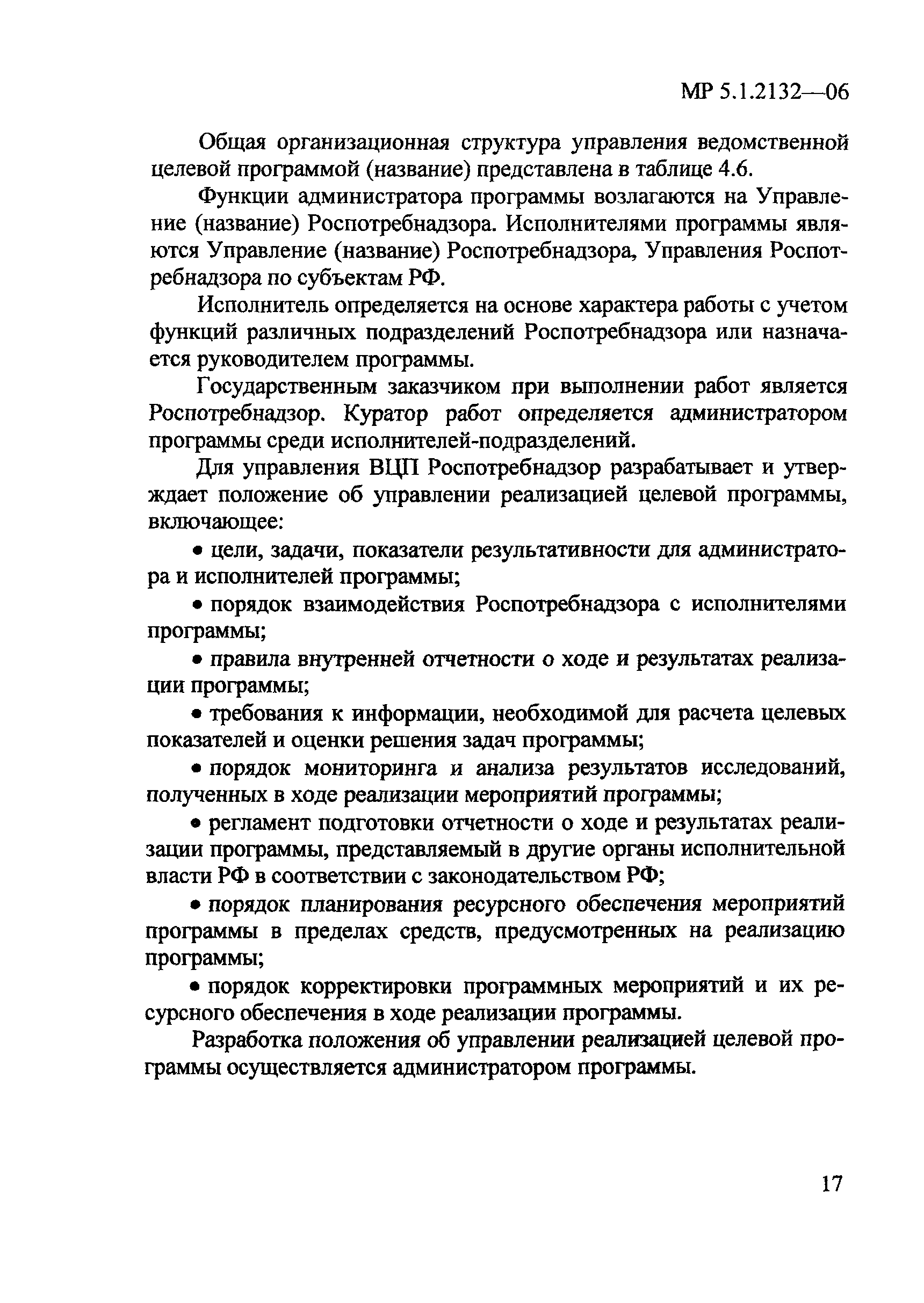 МР 5.1.2132—06

Общая организационная структура управления ведомственной целевой программой (название) представлена в таблице 4.6.

Функции администратора программы возлагаются на Управление (название) Роспотребнадзора. Исполнителями программы являются Управление (название) Роспотребнадзора, Управления Роспотребнадзора по субъектам РФ.

Исполнитель определяется на основе характера работы с учетом функций различных подразделений Роспотребнадзора или назначается руководителем программы.

Государственным заказчиком при выполнении работ является Роспотребнадзор. Куратор работ определяется администратором программы среди исполнителей-подразделений.

Для управления ВЦП Роспотребнадзор разрабатывает и утверждает положение об управлении реализацией целевой программы, включающее:

• цели, задачи, показатели результативности для администратора и исполнителей программы;

• порядок взаимодействия Роспотребнадзора с исполнителями программы;

• правила внутренней отчетности о ходе и результатах реализации программы;

• требования к информации, необходимой для расчета целевых показателей и оценки решения задач программы;

• порядок мониторинга и анализа результатов исследований, полученных в ходе реализации мероприятий программы;

• регламент подготовки отчетности о ходе и результатах реализации программы, представляемый в другие органы исполнительной власти РФ в соответствии с законодательством РФ;

• порядок планирования ресурсного обеспечения мероприятий программы в пределах средств, предусмотренных на реализацию программы;

• порядок корректировки программных мероприятий и их ресурсного обеспечения в ходе реализации программы.

Разработка положения об управлении реализацией целевой программы осуществляется администратором программы.

17